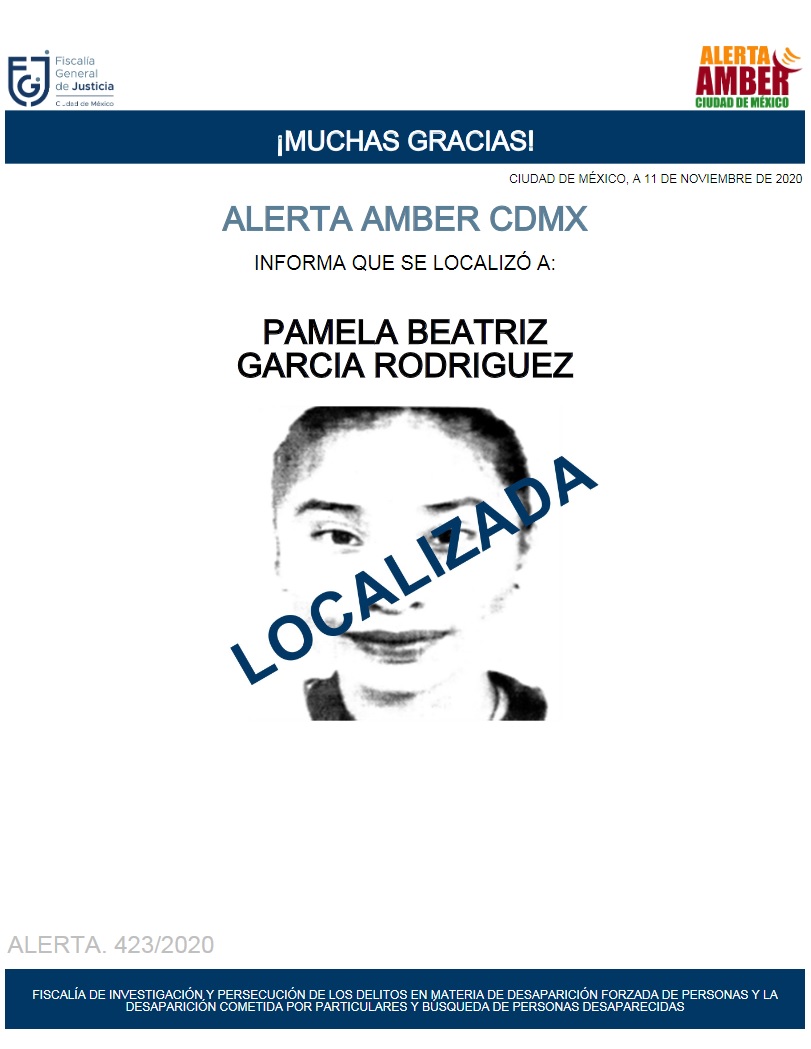 FGJ Fiscalía General de Justicia Ciudad de México

ALERTA AMBER CIUDAD DE MÉXICO

¡MUCHAS GRACIAS!

CIUDAD DE MÉXICO, A 11 DE NOVIEMBRE DE 2020

ALERTA AMBER CDMX

INFORMA QUE SE LOCALIZÓ A:

PAMELA BEATRIZ GARCIA RODRIGUEZ

LOCALIZADA

ALERTA. 423/2020

FISCALÍA DE INVESTIGACIÓN Y PERSECUCIÓN DE LOS DELITOS EN MATERIA DE DESAPARICIÓN FORZADA DE PERSONAS Y LA DESAPARICIÓN COMETIDA POR PARTICULARES Y BÚSQUEDA DE PERSONAS DESAPARECIDAS